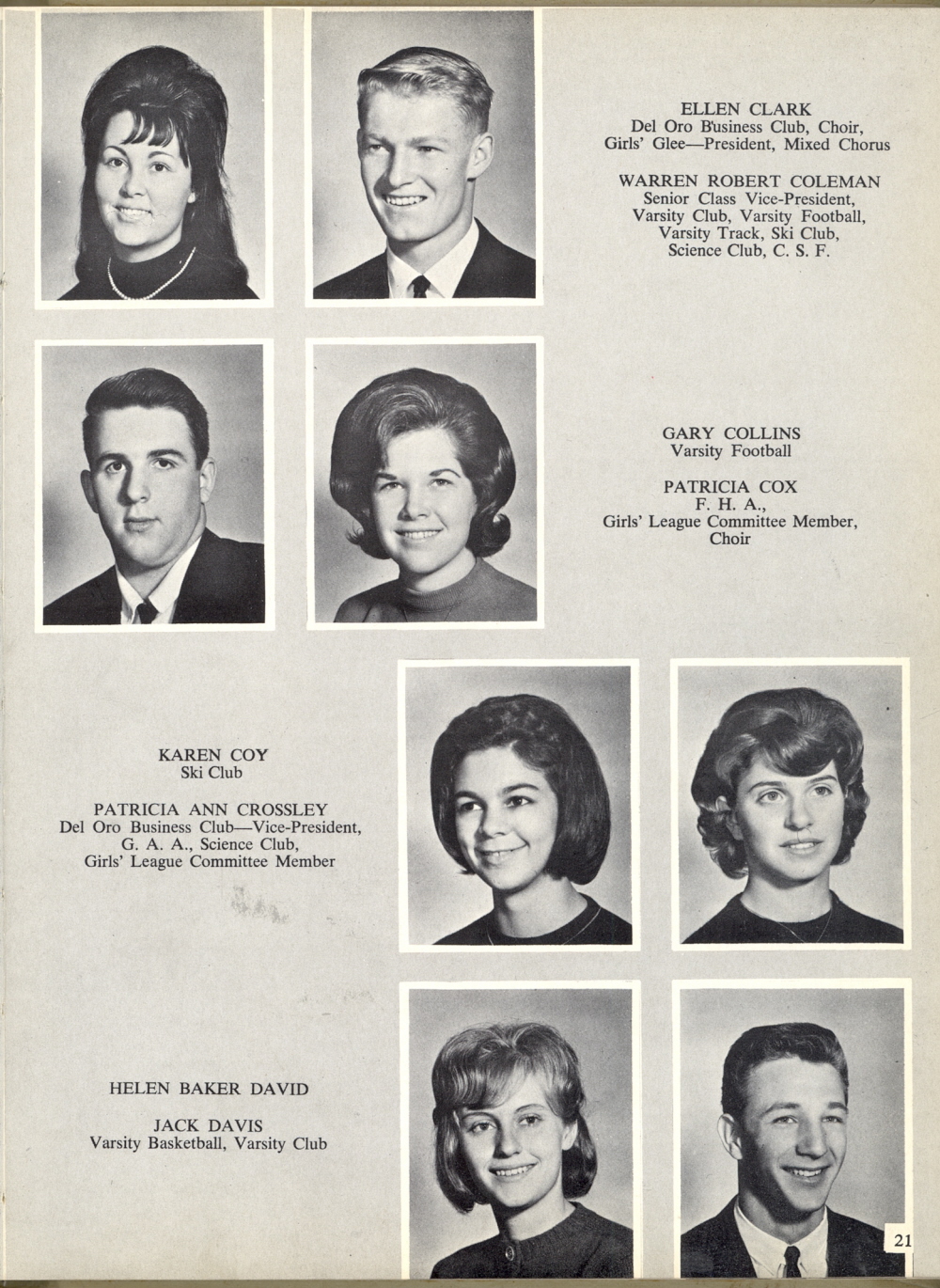 ELLEN CLARK
Del Oro Business Club, Choir, Girls' Glee—President, Mixed Chorus

WARREN ROBERT COLEMAN
Senior Class Vice-President, Varsity Club, Varsity Football, Varsity Track, Ski Club, Science Club, C. S. F.

GARY COLLINS
Varsity Football

PATRICIA COX
F. H. A., Girls' League Committee Member, Choir

KAREN COY
Ski Club

PATRICIA ANN CROSSLEY
Del Oro Business Club—Vice-President, G. A. A., Science Club, Girls' League Committee Member

HELEN BAKER DAVID

JACK DAVIS
Varsity Basketball, Varsity Club

21